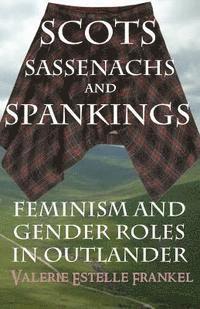 SCOTS SASSENACHS AND SPANKINGS

FEMINISM AND GENDER ROLES IN OUTLANDER

VALERIE ESTELLE FRANKEL